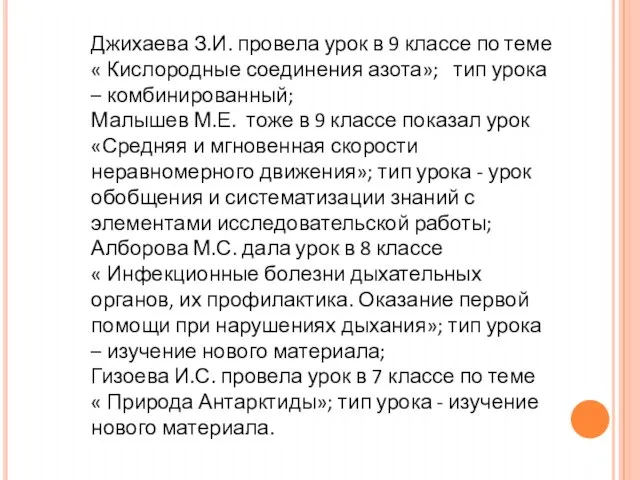 Джихаева З.И. провела урок в 9 классе по теме « Кислородные соединения азота»; тип урока – комбинированный;
Малышев М.Е. тоже в 9 классе показал урок «Средняя и мгновенная скорости неравномерного движения»; тип урока - урок обобщения и систематизации знаний с элементами исследовательской работы;
Алборова М.С. дала урок в 8 классе « Инфекционные болезни дыхательных органов, их профилактика. Оказание первой помощи при нарушениях дыхания»; тип урока – изучение нового материала;
Гизоева И.С. провела урок в 7 классе по теме « Природа Антарктиды»; тип урока - изучение нового материала.